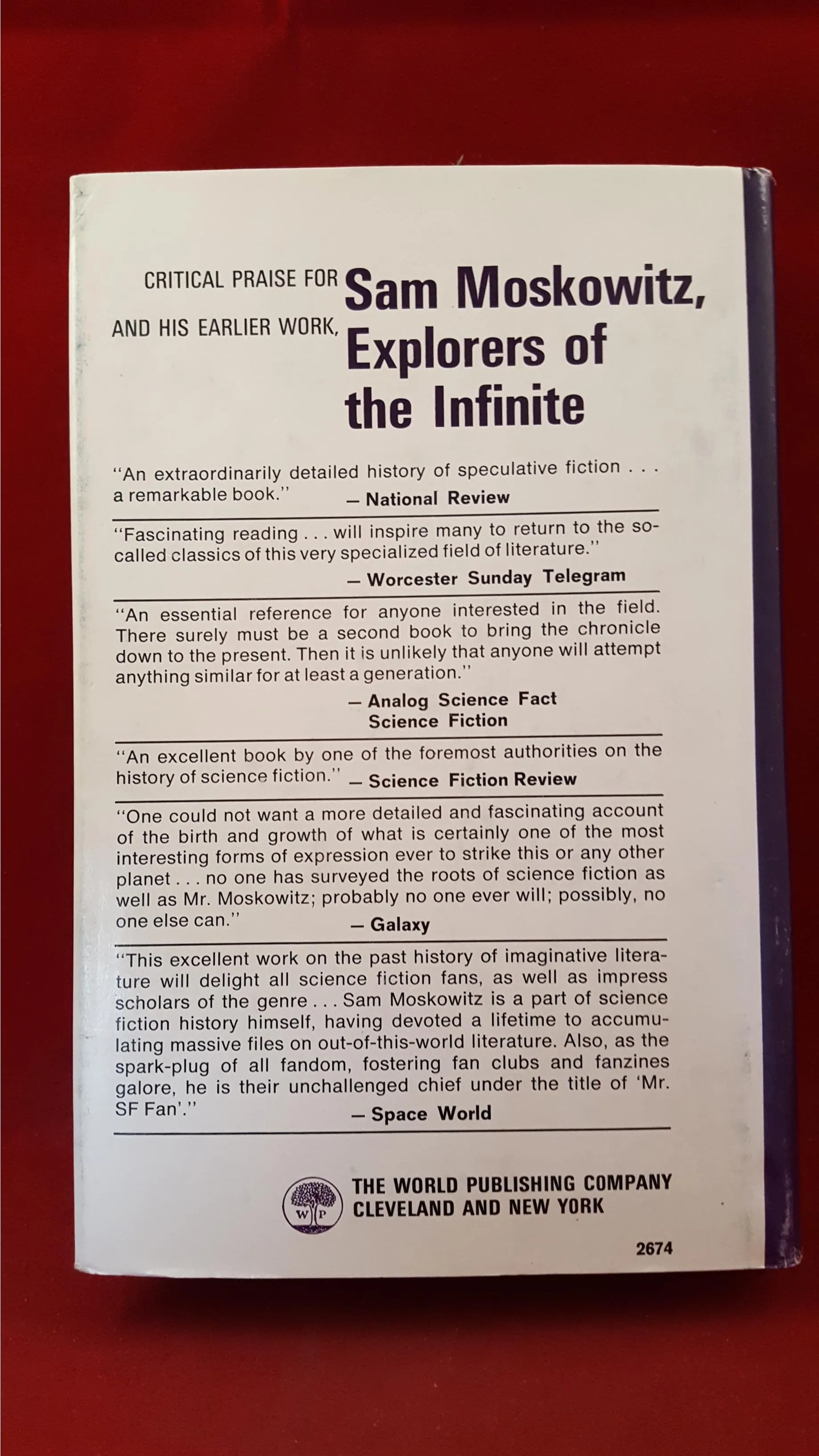 CRITICAL PRAISE FOR Sam Moskowitz,
AND HIS EARLIER WORK, Explorers of the Infinite

"An extraordinarily detailed history of speculative fiction . . . a remarkable book." — National Review

"Fascinating reading . . . will inspire many to return to the so-called classics of this very specialized field of literature." — Worcester Sunday Telegram

"An essential reference for anyone interested in the field. There surely must be a second book to bring the chronicle down to the present. Then it is unlikely that anyone will attempt anything similar for at least a generation." — Analog Science Fact Science Fiction

"An excellent book by one of the foremost authorities on the history of science fiction." — Science Fiction Review

"One could not want a more detailed and fascinating account of the birth and growth of what is certainly one of the most interesting forms of expression ever to strike this or any other planet . . . no one has surveyed the roots of science fiction as well as Mr. Moskowitz; probably no one ever will; possibly, no one else can." — Galaxy

"This excellent work on the past history of imaginative literature will delight all science fiction fans, as well as impress scholars of the genre . . . Sam Moskowitz is a part of science fiction history himself, having devoted a lifetime to accumulating massive files on out-of-this-world literature. Also, as the spark-plug of all fandom, fostering fan clubs and fanzines galore, he is their unchallenged chief under the title of 'Mr. SF Fan'." — Space World

W P
THE WORLD PUBLISHING COMPANY
CLEVELAND AND NEW YORK

2674